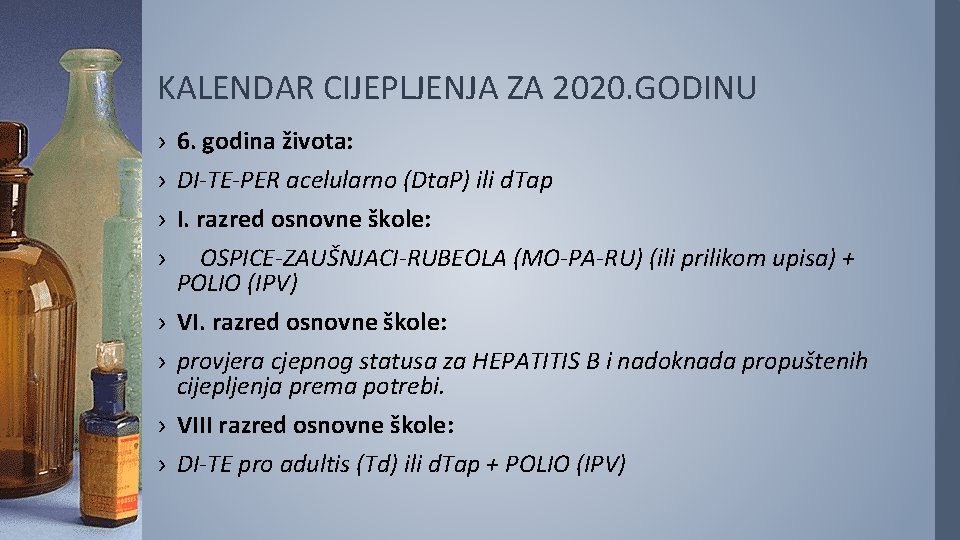 KALENDAR CIJEPLJENJA ZA 2020.GODINU

› 6. godina života:

› DI-TE-PER acelularno (DtaP) ili dTap

› I. razred osnovne škole:

› OSPICE-ZAUŠNJACI-RUBEOLA (MO-PA-RU) (ili prilikom upisa) + POLIO (IPV)

› VI. razred osnovne škole:

› provjera cjepnog statusa za HEPATITIS B i nadoknada propuštenih cijepljenja prema potrebi.

› VIII razred osnovne škole:

› DI-TE pro adultis (Td) ili dTap + POLIO (IPV)